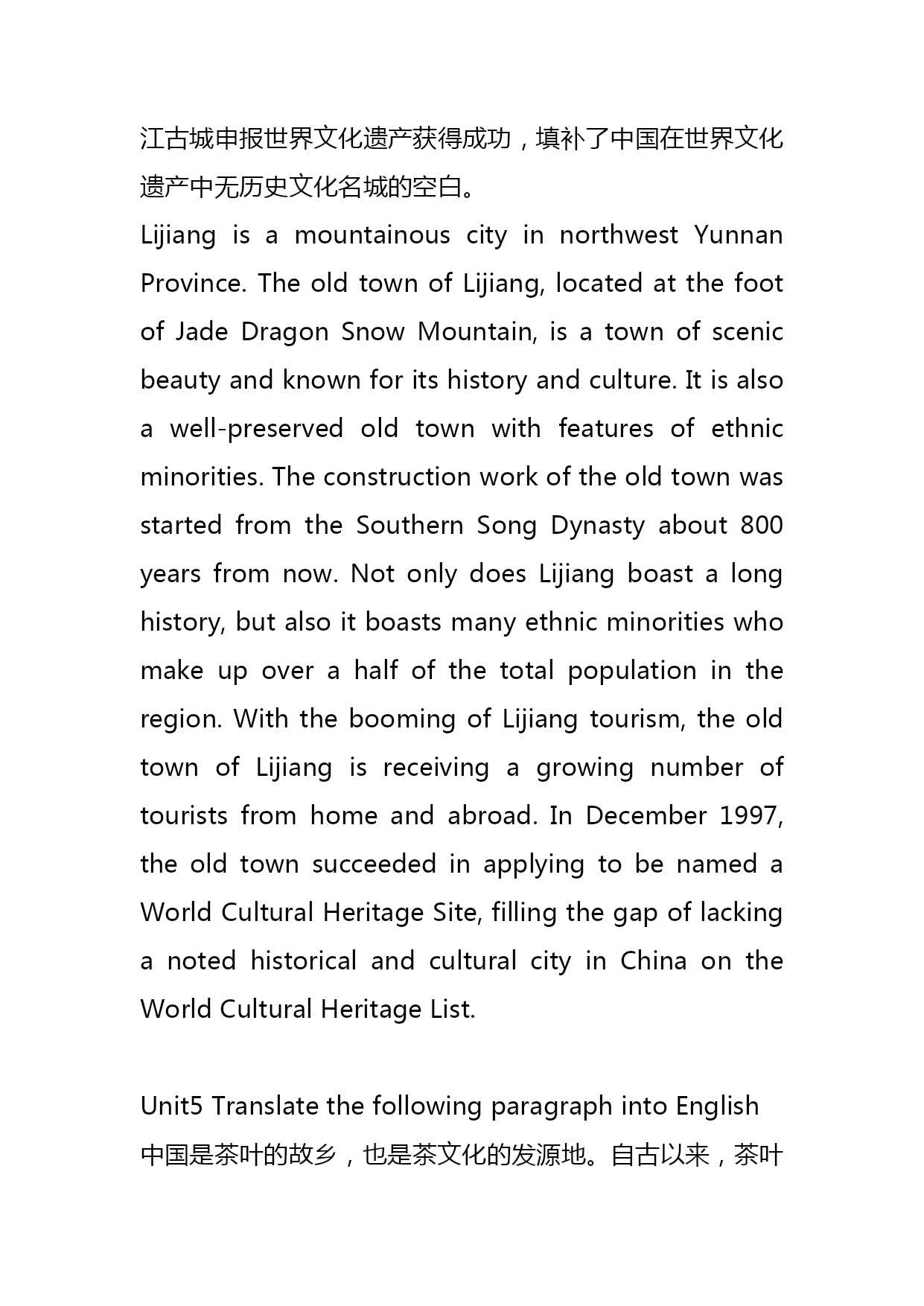 江古城申报世界文化遗产获得成功，填补了中国在世界文化遗产中无历史文化名城的空白。
Lijiang is a mountainous city in northwest Yunnan Province. The old town of Lijiang, located at the foot of Jade Dragon Snow Mountain, is a town of scenic beauty and known for its history and culture. It is also a well-preserved old town with features of ethnic minorities. The construction work of the old town was started from the Southern Song Dynasty about 800 years from now. Not only does Lijiang boast a long history, but also it boasts many ethnic minorities who make up over a half of the total population in the region. With the booming of Lijiang tourism, the old town of Lijiang is receiving a growing number of tourists from home and abroad. In December 1997, the old town succeeded in applying to be named a World Cultural Heritage Site, filling the gap of lacking a noted historical and cultural city in China on the World Cultural Heritage List.

Unit5 Translate the following paragraph into English
中国是茶叶的故乡，也是茶文化的发源地。自古以来，茶叶